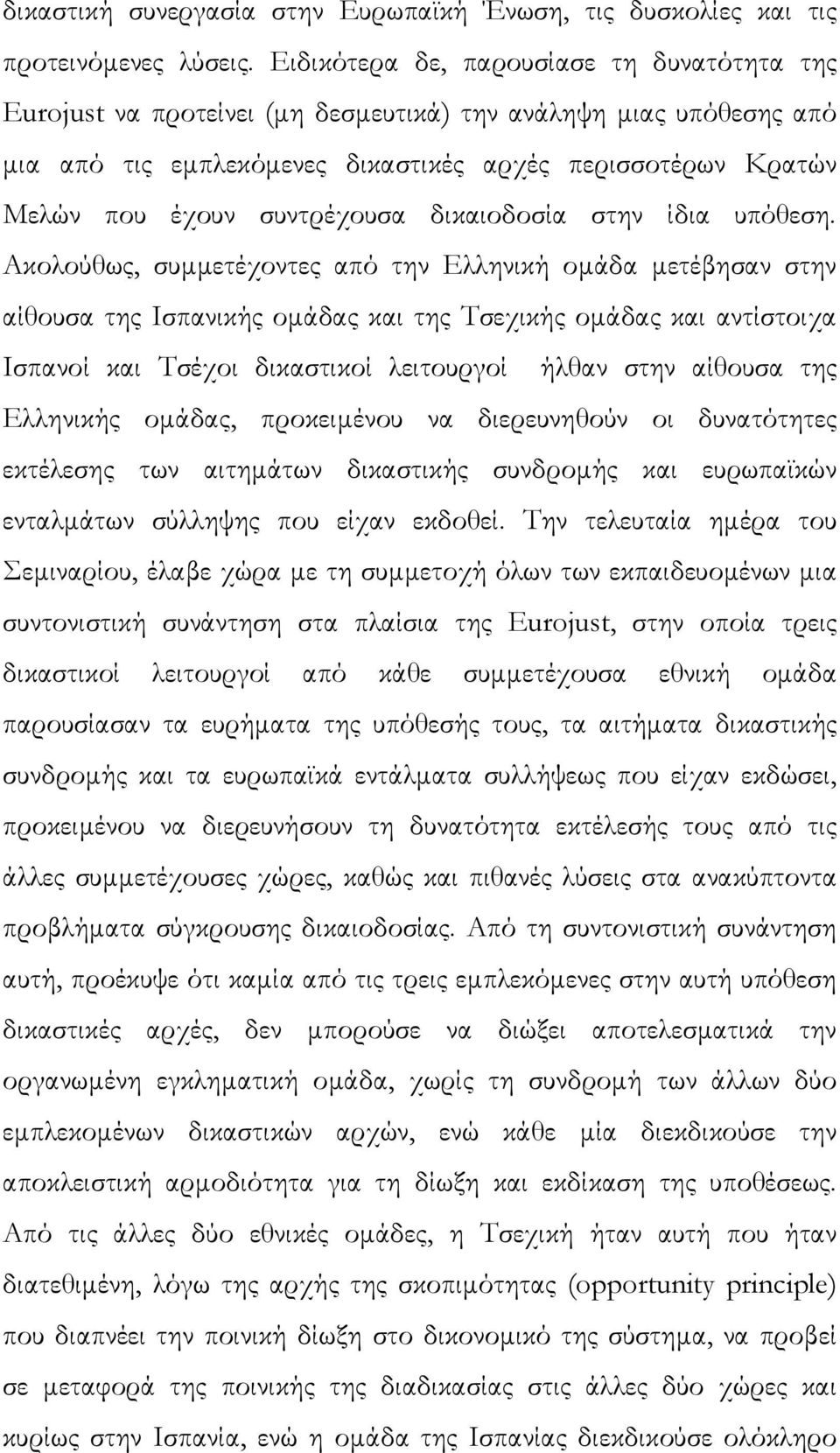 δικαστική συνεργασία στην Ευρωπαϊκή Ένωση, τις δυσκολίες και τις προτεινόμενες λύσεις. Ειδικότερα δε, παρουσίασε τη δυνατότητα της Eurojust να προτείνει (μη δεσμευτικά) την ανάληψη μιας υπόθεσης από μια από τις εμπλεκόμενες δικαστικές αρχές περισσοτέρων Κρατών Μελών που έχουν συντρέχουσα δικαιοδοσία στην ίδια υπόθεση. Ακολούθως, συμμετέχοντες από την Ελληνική ομάδα μετέβησαν στην αίθουσα της Ισπανικής ομάδας και της Τσεχικής ομάδας και αντίστοιχα Ισπανοί και Τσέχοι δικαστικοί λειτουργοί ήλθαν στην αίθουσα της Ελληνικής ομάδας, προκειμένου να διερευνηθούν οι δυνατότητες εκτέλεσης των αιτημάτων δικαστικής συνδρομής και ευρωπαϊκών ενταλμάτων σύλληψης που είχαν εκδοθεί. Την τελευταία ημέρα του Σεμιναρίου, έλαβε χώρα με τη συμμετοχή όλων των εκπαιδευομένων μια συντονιστική συνάντηση στα πλαίσια της Eurojust, στην οποία τρεις δικαστικοί λειτουργοί από κάθε συμμετέχουσα εθνική ομάδα παρουσίασαν τα ευρήματα της υπόθεσής τους, τα αιτήματα δικαστικής συνδρομής και τα ευρωπαϊκά εντάλματα συλλήψεως που είχαν εκδώσει, προκειμένου να διερευνήσουν τη δυνατότητα εκτέλεσής τους από τις άλλες συμμετέχουσες χώρες, καθώς και πιθανές λύσεις στα ανακύπτοντα προβλήματα σύγκρουσης δικαιοδοσίας. Από τη συντονιστική συνάντηση αυτή, προέκυψε ότι καμία από τις τρεις εμπλεκόμενες στην αυτή υπόθεση δικαστικές αρχές, δεν μπορούσε να διώξει αποτελεσματικά την οργανωμένη εγκληματική ομάδα, χωρίς τη συνδρομή των άλλων δύο εμπλεκομένων δικαστικών αρχών, ενώ κάθε μία διεκδικούσε την αποκλειστική αρμοδιότητα για τη δίωξη και εκδίκαση της υποθέσεως. Από τις άλλες δύο εθνικές ομάδες, η Τσεχική ήταν αυτή που ήταν διατεθιμένη, λόγω της αρχής της σκοπιμότητας (opportunity principle) που διαπνέει την ποινική δίωξη στο δικονομικό της σύστημα, να προβεί σε μεταφορά της ποινικής της διαδικασίας στις άλλες δύο χώρες και κυρίως στην Ισπανία, ενώ η ομάδα της Ισπανίας διεκδικούσε ολόκληρο